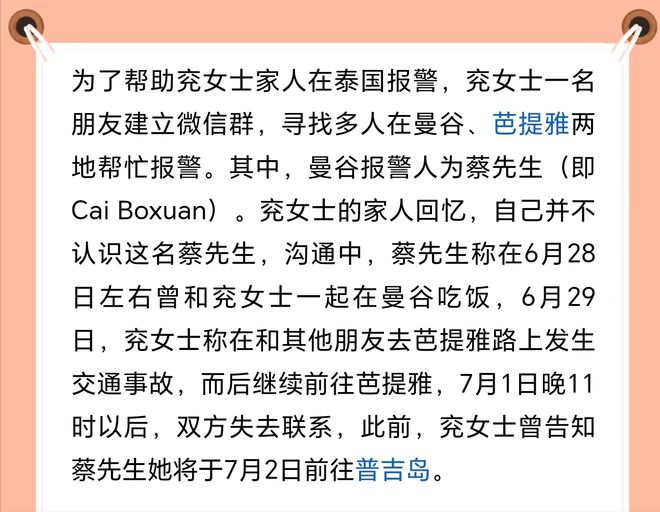 为了帮助兖女士家人在泰国报警，兖女士一名朋友建立微信群，寻找多人在曼谷、芭提雅两地帮忙报警。其中，曼谷报警人为蔡先生（即Cai Boxuan）。兖女士的家人回忆，自己并不认识这名蔡先生，沟通中，蔡先生称在6月28日左右曾和兖女士一起在曼谷吃饭，6月29日，兖女士称在和其他朋友去芭提雅路上发生交通事故，而后继续前往芭提雅，7月1日晚11时以后，双方失去联系，此前，兖女士曾告知蔡先生她将于7月2日前往普吉岛。